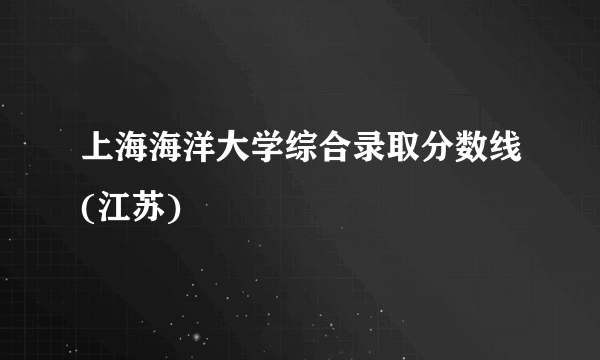 上海海洋大学综合录取分数线(江苏)